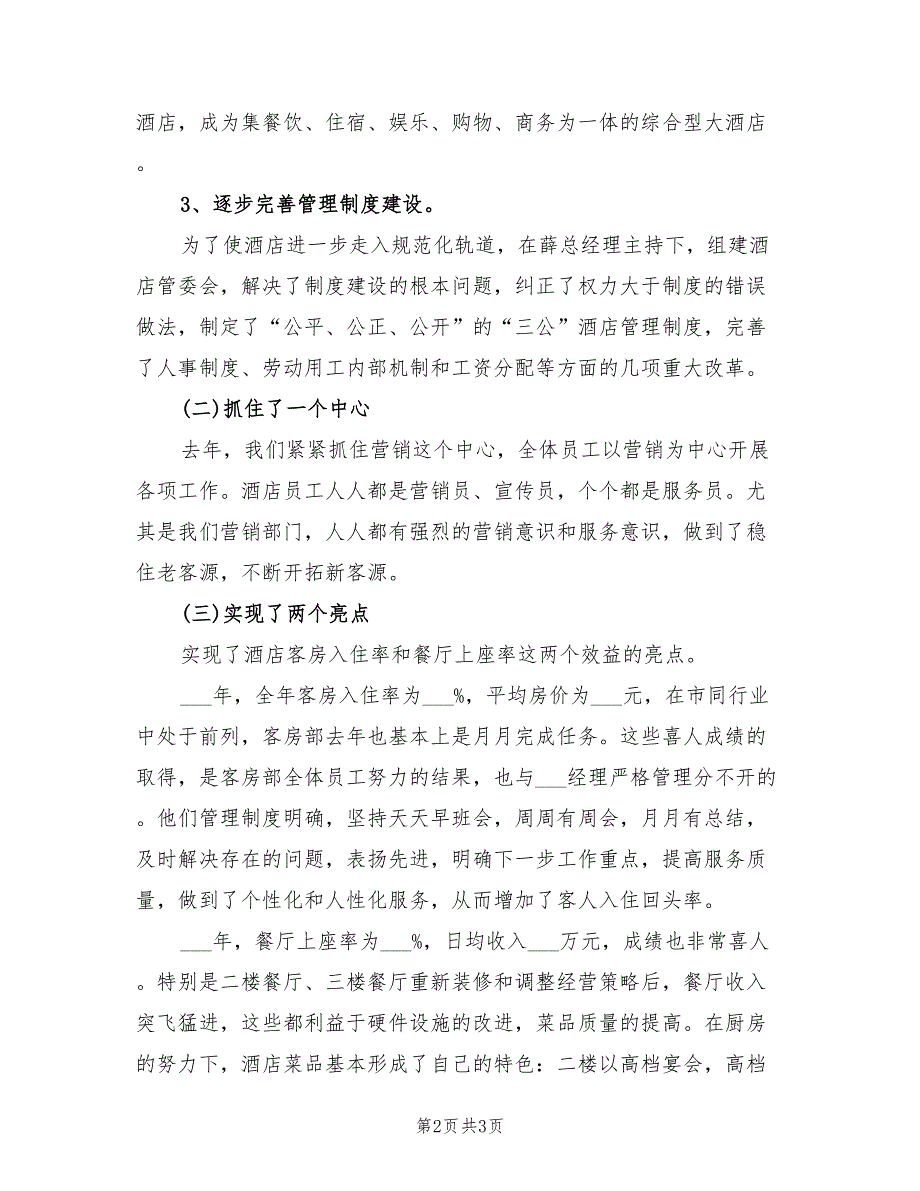 酒店，成为集餐饮、住宿、娱乐、购物、商务为一体的综合型大酒店。

3、逐步完善管理制度建设。

为了使酒店进一步走入规范化轨道，在薛总经理主持下，组建酒店管委会，解决了制度建设的根本问题，纠正了权力大于制度的错误做法，制定了“公平、公正、公开”的“三公”酒店管理制度，完善了人事制度、劳动用工内部机制和工资分配等方面的几项重大改革。

(二)抓住了一个中心

去年，我们紧紧抓住营销这个中心，全体员工以营销为中心开展各项工作。酒店员工人人都是营销员、宣传员，个个都是服务员。尤其是我们营销部门，人人都有强烈的营销意识和服务意识，做到了稳住老客源，不断开拓新客源。

(三)实现了两个亮点

实现了酒店客房入住率和餐厅上座率这两个效益的亮点。

___年，全年客房入住率为___%，平均房价为___元，在市同行业中处于前列，客房部去年也基本上是月月完成任务。这些喜人成绩的取得，是客房部全体员工努力的结果，也与___经理严格管理分不开的。他们管理制度明确，坚持天天早班会，周周有周会，月月有总结，及时解决存在的问题，表扬先进，明确下一步工作重点，提高服务质量，做到了个性化和人性化服务，从而增加了客人入住回头率。

___年，餐厅上座率为___%，日均收入___万元，成绩也非常喜人。特别是二楼餐厅、三楼餐厅重新装修和调整经营策略后，餐厅收入突飞猛进，这些都利益于硬件设施的改进，菜品质量的提高。在厨房的努力下，酒店菜品基本形成了自己的特色：二楼以高档宴会，高档

第2页 共3页